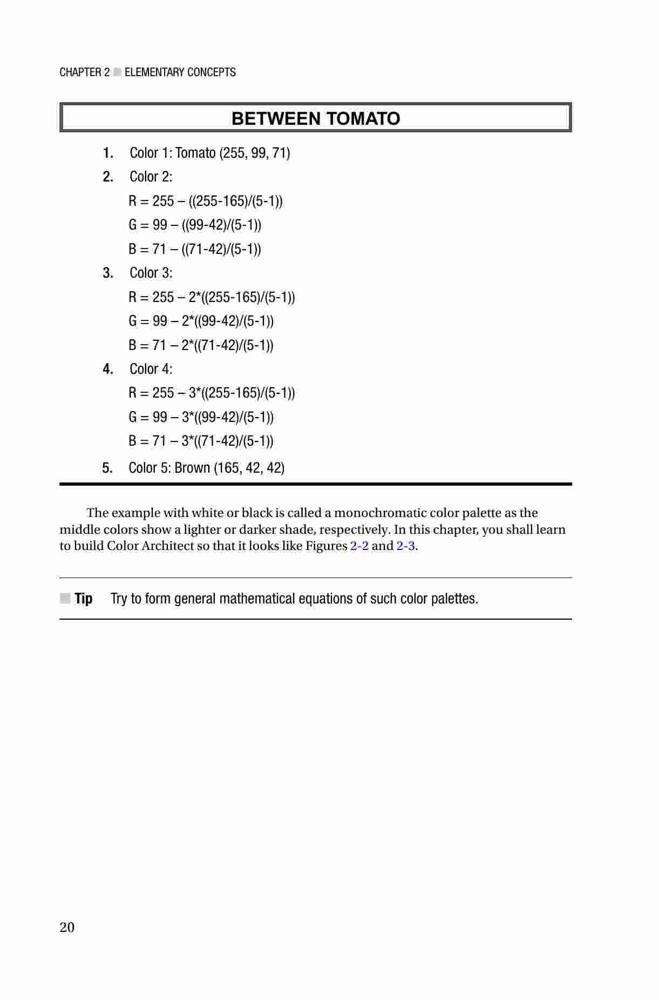 CHAPTER 2 ■ ELEMENTARY CONCEPTS

BETWEEN TOMATO

1. Color 1: Tomato (255, 99, 71)
2. Color 2:
R = 255 – ((255-165)/(5-1))
G = 99 – ((99-42)/(5-1))
B = 71 – ((71-42)/(5-1))
3. Color 3:
R = 255 – 2*((255-165)/(5-1))
G = 99 – 2*((99-42)/(5-1))
B = 71 – 2*((71-42)/(5-1))
4. Color 4:
R = 255 – 3*((255-165)/(5-1))
G = 99 – 3*((99-42)/(5-1))
B = 71 – 3*((71-42)/(5-1))
5. Color 5: Brown (165, 42, 42)

The example with white or black is called a monochromatic color palette as the middle colors show a lighter or darker shade, respectively. In this chapter, you shall learn to build Color Architect so that it looks like Figures 2-2 and 2-3.

■ Tip Try to form general mathematical equations of such color palettes.

20